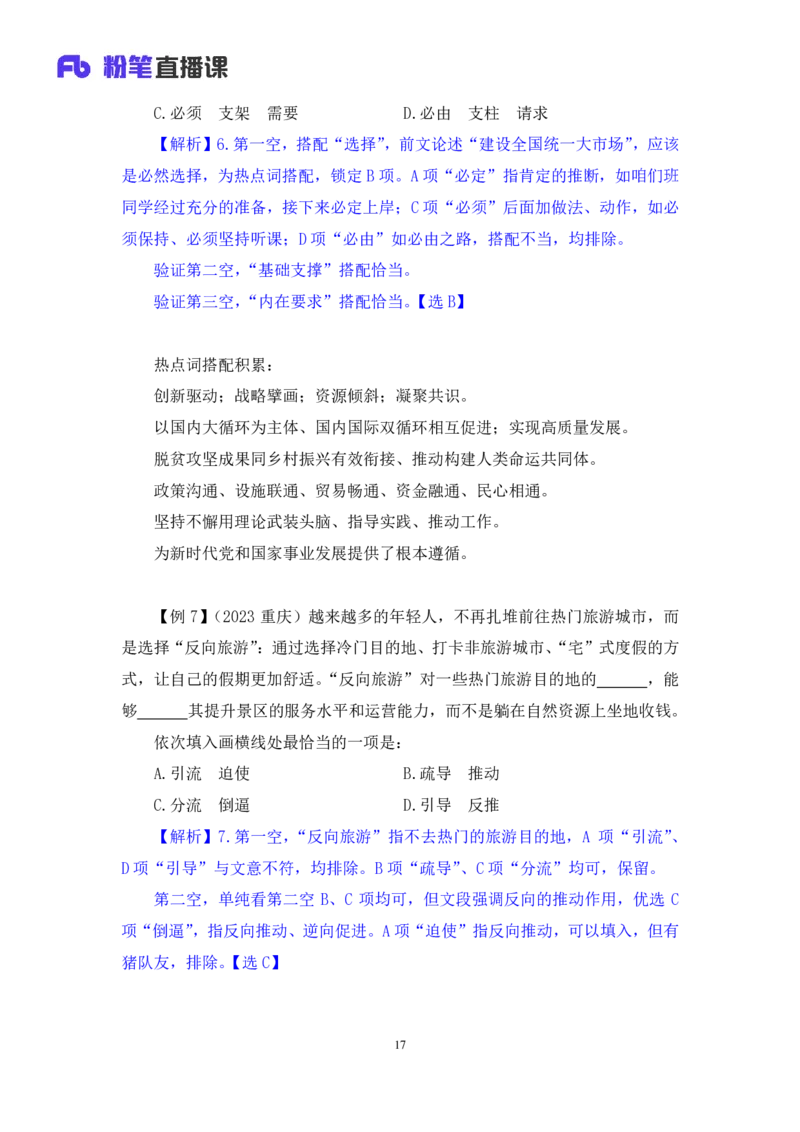 Fb 粉笔直播课

C.必须　支架　需要　　　　　　D.必由　支柱　请求

【解析】6.第一空，搭配“选择”，前文论述“建设全国统一大市场”，应该是必然选择，为热点词搭配，锁定B项。A项“必定”指肯定的推断，如咱们班同学经过充分的准备，接下来必定上岸；C项“必须”后面加做法、动作，如必须保持、必须坚持听课；D项“必由”如必由之路，搭配不当，均排除。

验证第二空，“基础支撑”搭配恰当。

验证第三空，“内在要求”搭配恰当。【选B】

热点词搭配积累：

创新驱动；战略擘画；资源倾斜；凝聚共识。

以国内大循环为主体、国内国际双循环相互促进；实现高质量发展。

脱贫攻坚成果同乡村振兴有效衔接、推动构建人类命运共同体。

政策沟通、设施联通、贸易畅通、资金融通、民心相通。

坚持不懈用理论武装头脑、指导实践、推动工作。

为新时代党和国家事业发展提供了根本遵循。

【例7】（2023重庆）越来越多的年轻人，不再扎堆前往热门旅游城市，而是选择“反向旅游”：通过选择冷门目的地、打卡非旅游城市、“宅”式度假的方式，让自己的假期更加舒适。“反向旅游”对一些热门旅游目的地的______，能够______其提升景区的服务水平和运营能力，而不是躺在自然资源上坐地收钱。

依次填入画横线处最恰当的一项是：

A.引流　迫使　　　　　　　　B.疏导　推动

C.分流　倒逼　　　　　　　　D.引导　反推

【解析】7.第一空，“反向旅游”指不去热门的旅游目的地，A项“引流”、D项“引导”与文意不符，均排除。B项“疏导”、C项“分流”均可，保留。

第二空，单纯看第二空B、C项均可，但文段强调反向的推动作用，优选C项“倒逼”，指反向推动、逆向促进。A项“迫使”指反向推动，可以填入，但有猪队友，排除。【选C】

17